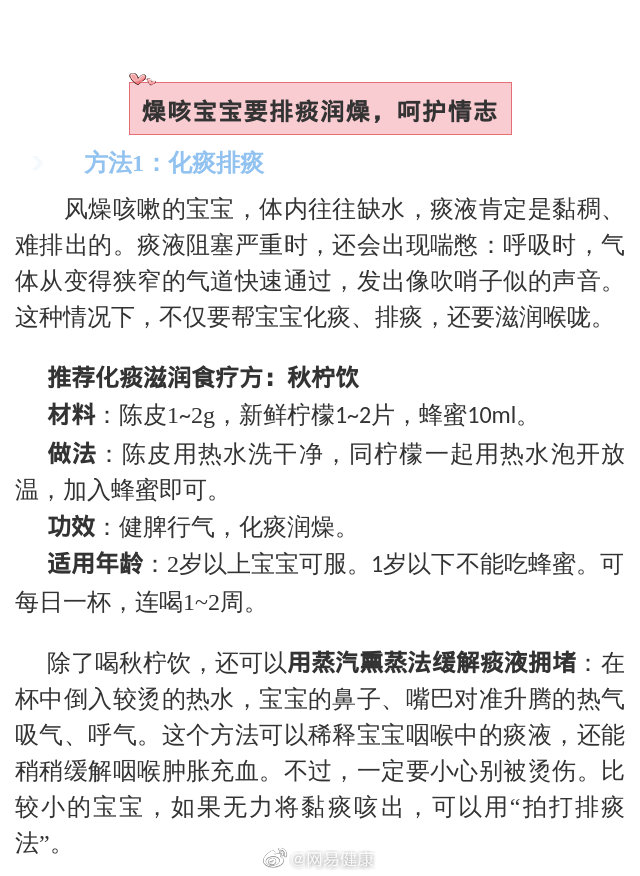 燥咳宝宝要排痰润燥，呵护情志

方法1：化痰排痰

风燥咳嗽的宝宝，体内往往缺水，痰液肯定是黏稠、难排出的。痰液阻塞严重时，还会出现喘憋：呼吸时，气体从变得狭窄的气道快速通过，发出像吹哨子似的声音。这种情况下，不仅要帮宝宝化痰、排痰，还要滋润喉咙。

推荐化痰滋润食疗方：秋柠饮

材料：陈皮1~2g，新鲜柠檬1~2片，蜂蜜10ml。

做法：陈皮用热水洗干净，同柠檬一起用热水泡开放温，加入蜂蜜即可。

功效：健脾行气，化痰润燥。

适用年龄：2岁以上宝宝可服。1岁以下不能吃蜂蜜。可每日一杯，连喝1~2周。

除了喝秋柠饮，还可以用蒸汽熏蒸法缓解痰液拥堵：在杯中倒入较烫的热水，宝宝的鼻子、嘴巴对准升腾的热气吸气、呼气。这个方法可以稀释宝宝咽喉中的痰液，还能稍稍缓解咽喉肿胀充血。不过，一定要小心别被烫伤。比较小的宝宝，如果无力将黏痰咳出，可以用“拍打排痰法”。

@网易健康